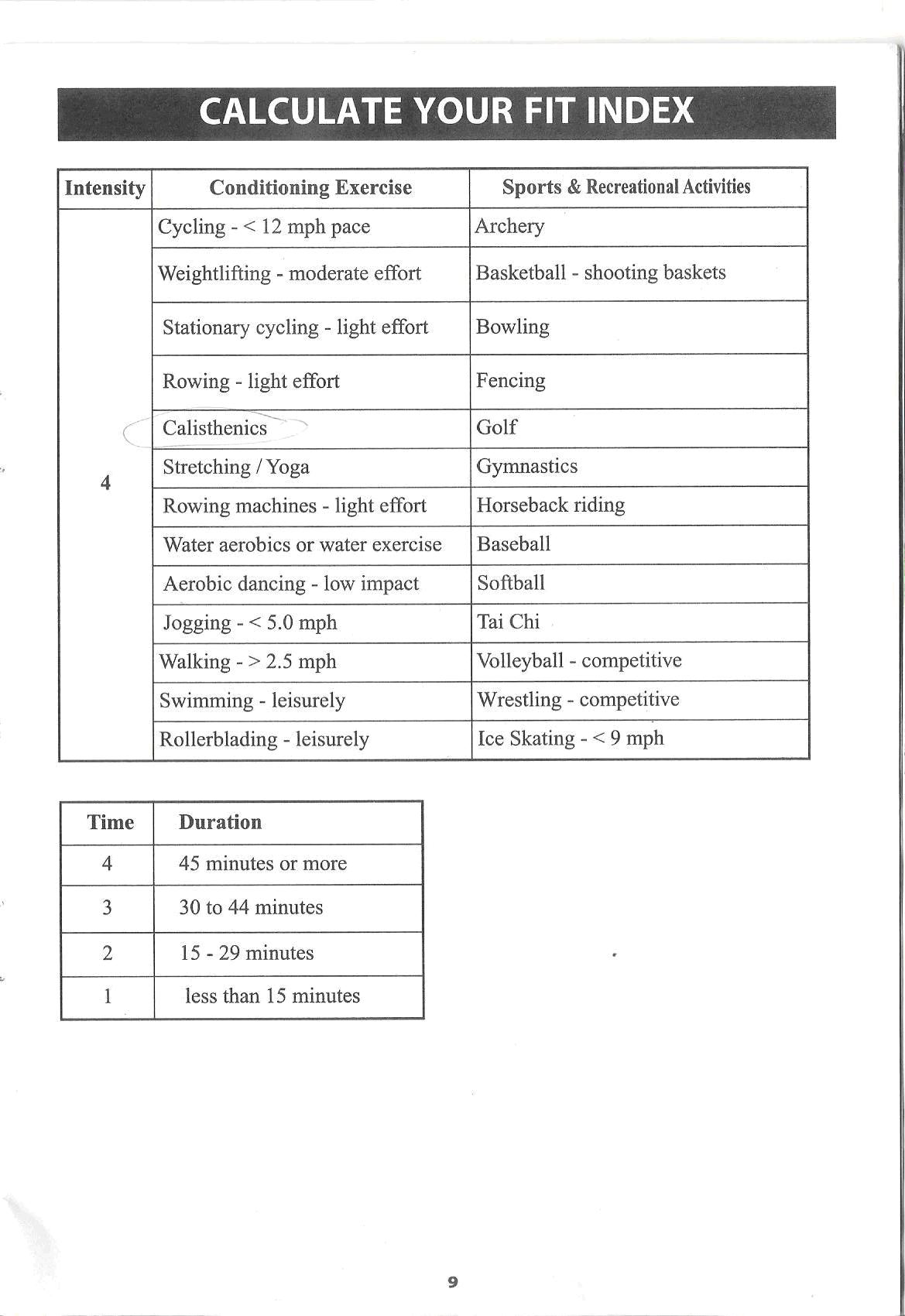 CALCULATE YOUR FIT INDEX

| Intensity | Conditioning Exercise | Sports & Recreational Activities |
|---|---|---|
| 4 | Cycling - < 12 mph pace | Archery |
| | Weightlifting - moderate effort | Basketball - shooting baskets |
| | Stationary cycling - light effort | Bowling |
| | Rowing - light effort | Fencing |
| | Calisthenics | Golf |
| | Stretching / Yoga | Gymnastics |
| | Rowing machines - light effort | Horseback riding |
| | Water aerobics or water exercise | Baseball |
| | Aerobic dancing - low impact | Softball |
| | Jogging - < 5.0 mph | Tai Chi |
| | Walking - > 2.5 mph | Volleyball - competitive |
| | Swimming - leisurely | Wrestling - competitive |
| | Rollerblading - leisurely | Ice Skating - < 9 mph |

| Time | Duration |
|---|---|
| 4 | 45 minutes or more |
| 3 | 30 to 44 minutes |
| 2 | 15 - 29 minutes |
| 1 | less than 15 minutes |

9